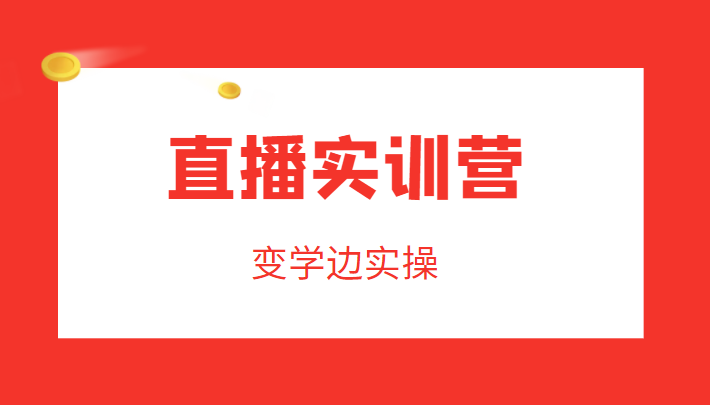 直播实训营

变学边实操